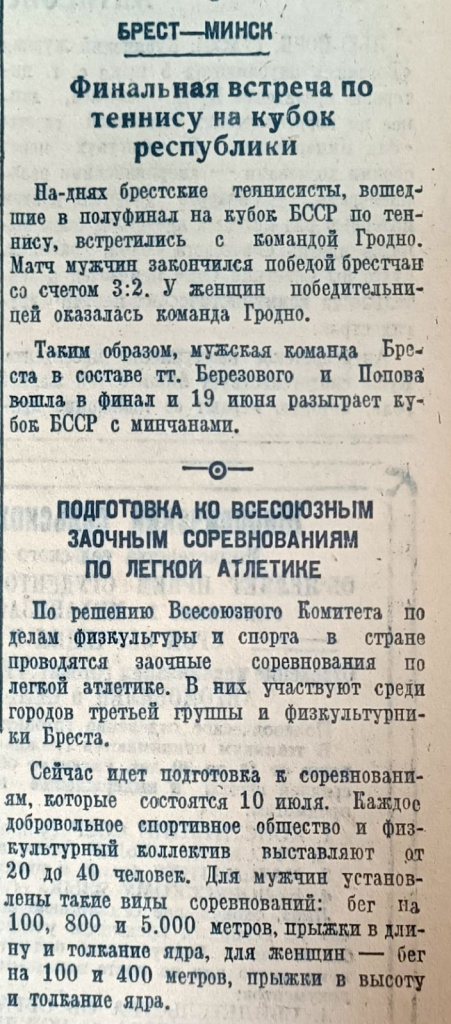 БРЕСТ—МИНСК

Финальная встреча по теннису на кубок республики

На-днях брестские теннисисты, вошедшие в полуфинал на кубок БССР по теннису, встретились с командой Гродно. Матч мужчин закончился победой брестчан со счетом 3:2. У женщин победительницей оказалась команда Гродно.

Таким образом, мужская команда Бреста в составе тт. Березового и Попова вошла в финал и 19 июня разыграет кубок БССР с минчанами.

ПОДГОТОВКА КО ВСЕСОЮЗНЫМ ЗАОЧНЫМ СОРЕВНОВАНИЯМ ПО ЛЕГКОЙ АТЛЕТИКЕ

По решению Всесоюзного Комитета по делам физкультуры и спорта в стране проводятся заочные соревнования по легкой атлетике. В них участвуют среди городов третьей группы и физкультурники Бреста.

Сейчас идет подготовка к соревнованиям, которые состоятся 10 июля. Каждое добровольное спортивное общество и физкультурный коллектив выставляют от 20 до 40 человек. Для мужчин установлены такие виды соревнований: бег на 100, 800 и 5.000 метров, прыжки в длину и толкание ядра, для женщин — бег на 100 и 400 метров, прыжки в высоту и толкание ядра.